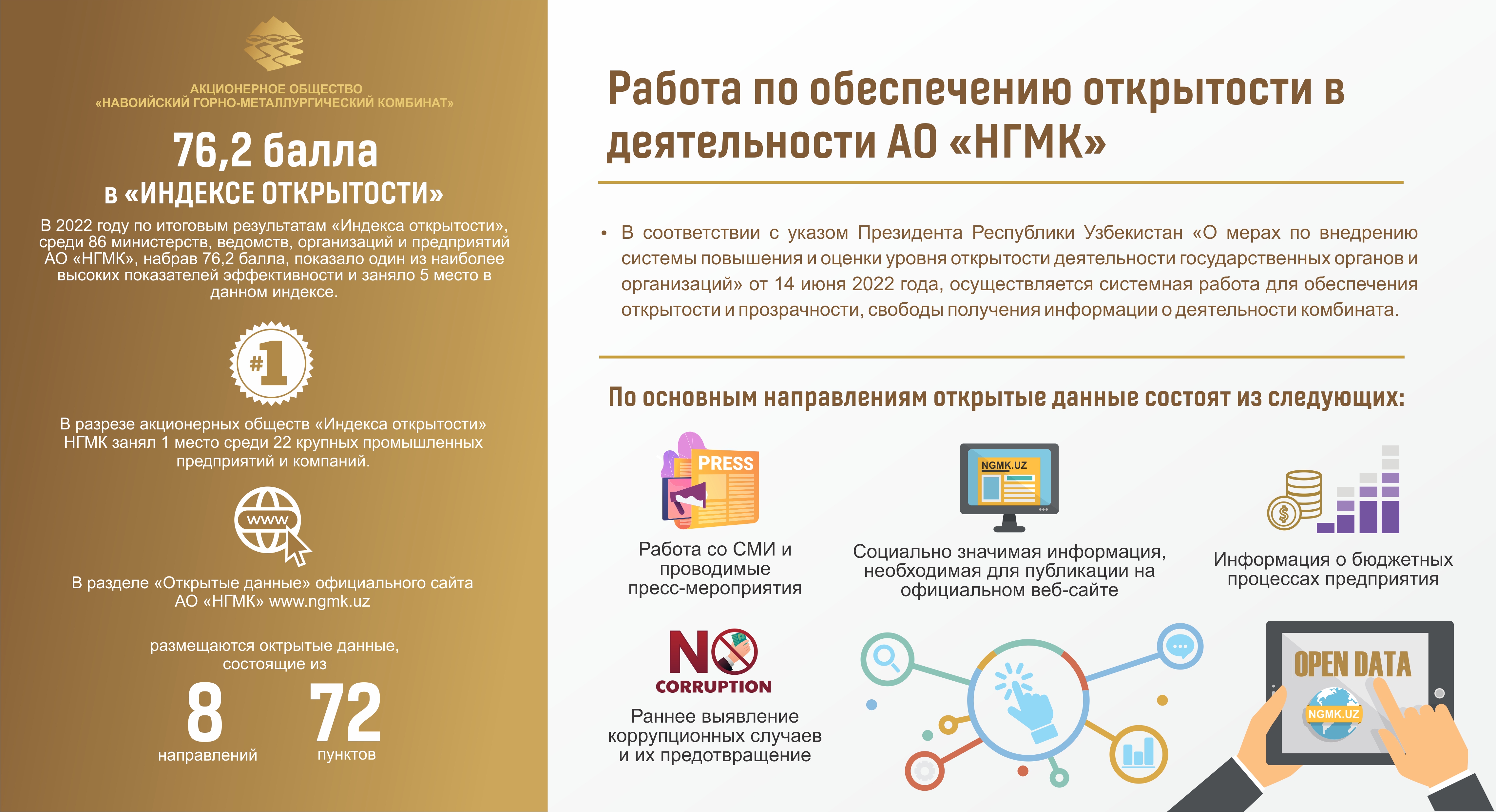 АКЦИОНЕРНОЕ ОБЩЕСТВО
«НАВОИЙСКИЙ ГОРНО-МЕТАЛЛУРГИЧЕСКИЙ КОМБИНАТ»

76,2 балла
в «ИНДЕКСЕ ОТКРЫТОСТИ»

В 2022 году по итоговым результатам «Индекса открытости», среди 86 министерств, ведомств, организаций и предприятий АО «НГМК», набрав 76,2 балла, показало один из наиболее высоких показателей эффективности и заняло 5 место в данном индексе.

#1

В разрезе акционерных обществ «Индекса открытости» НГМК занял 1 место среди 22 крупных промышленных предприятий и компаний.

www

В разделе «Открытые данные» официального сайта АО «НГМК» www.ngmk.uz

размещаются октрытые данные, состоящие из

8
направлений

72
пунктов

Работа по обеспечению открытости в деятельности АО «НГМК»

• В соответствии с указом Президента Республики Узбекистан «О мерах по внедрению системы повышения и оценки уровня открытости деятельности государственных органов и организаций» от 14 июня 2022 года, осуществляется системная работа для обеспечения открытости и прозрачности, свободы получения информации о деятельности комбината.

По основным направлениям открытые данные состоят из следующих:

PRESS

Работа со СМИ и проводимые пресс-мероприятия

NGMK.UZ

Социально значимая информация, необходимая для публикации на официальном веб-сайте

$

Информация о бюджетных процессах предприятия

NO
CORRUPTION

Раннее выявление коррупционных случаев и их предотвращение

OPEN DATA

NGMK.UZ